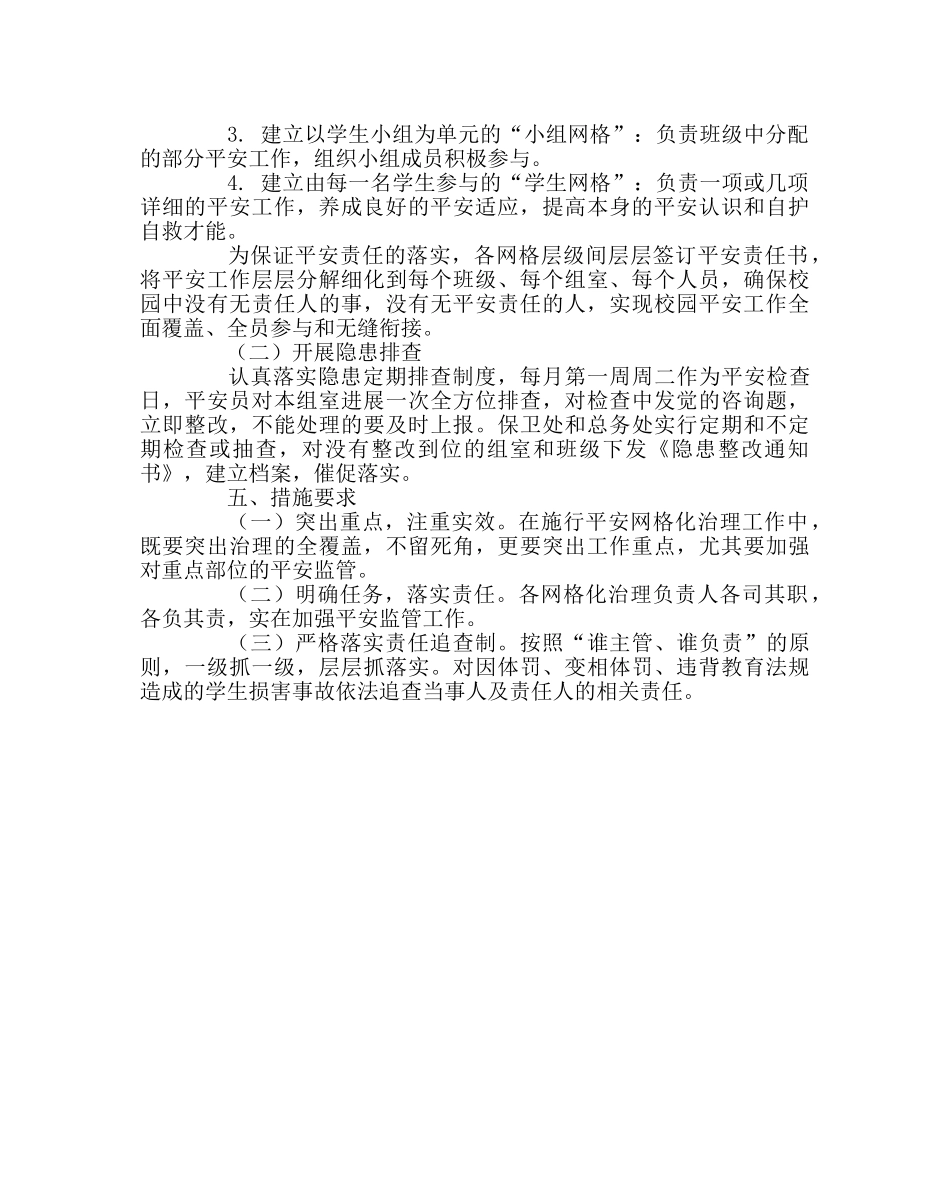 3. 建立以学生小组为单元的“小组网格”：负责班级中分配的部分平安工作，组织小组成员积极参与。

4. 建立由每一名学生参与的“学生网格”：负责一项或几项详细的平安工作，养成良好的平安适应，提高本身的平安认识和自护自救才能。

为保证平安责任的落实，各网格层级间层层签订平安责任书，将平安工作层层分解细化到每个班级、每个组室、每个人员，确保校园中没有无责任人的事，没有无平安责任的人，实现校园平安工作全面覆盖、全员参与和无缝衔接。

（二）开展隐患排查

认真落实隐患定期排查制度，每月第一周周二作为平安检查日，平安员对本组室进展一次全方位排查，对检查中发觉的咨询题，立即整改，不能处理的要及时上报。保卫处和总务处实行定期和不定期检查或抽查，对没有整改到位的组室和班级下发《隐患整改通知书》，建立档案，催促落实。

五、措施要求

（一）突出重点，注重实效。在施行平安网格化治理工作中，既要突出治理的全覆盖，不留死角，更要突出工作重点，尤其要加强对重点部位的平安监管。

（二）明确任务，落实责任。各网格化治理负责人各司其职，各负其责，实在加强平安监管工作。

（三）严格落实责任追查制。按照“谁主管、谁负责”的原则，一级抓一级，层层抓落实。对因体罚、变相体罚、违背教育法规造成的学生损害事故依法追查当事人及责任人的相关责任。